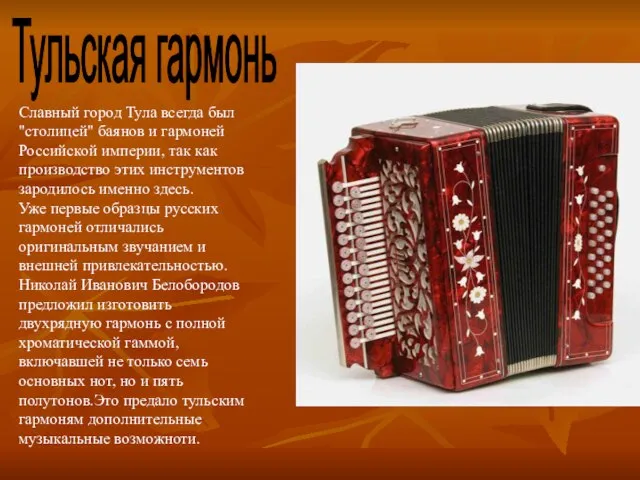 Тульская гармонь

Славный город Тула всегда был "столицей" баянов и гармоней Российской империи, так как производство этих инструментов зародилось именно здесь.
Уже первые образцы русских гармоней отличались оригинальным звучанием и внешней привлекательностью.
Николай Иванович Белобородов предложил изготовить двухрядную гармонь с полной хроматической гаммой, включавшей не только семь основных нот, но и пять полутонов.Это предало тульским гармоням дополнительные музыкальные возможноти.